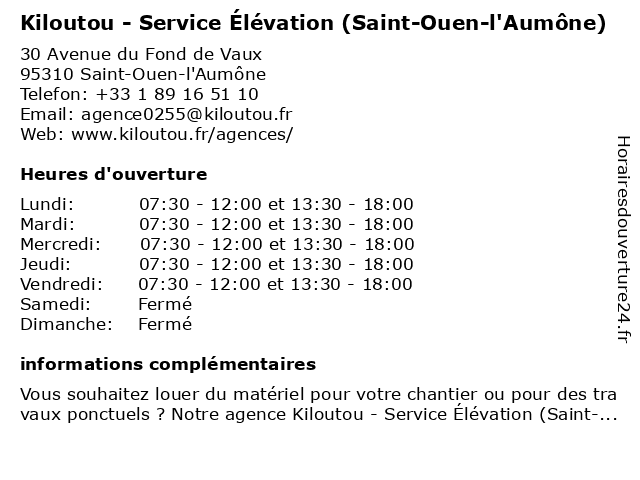 Kiloutou - Service Élévation (Saint-Ouen-l'Aumône)

30 Avenue du Fond de Vaux
95310 Saint-Ouen-l'Aumône
Telefon: +33 1 89 16 51 10
Email: agence0255@kiloutou.fr
Web: www.kiloutou.fr/agences/

Heures d'ouverture

| | |
|---|---|
| Lundi: | 07:30 - 12:00 et 13:30 - 18:00 |
| Mardi: | 07:30 - 12:00 et 13:30 - 18:00 |
| Mercredi: | 07:30 - 12:00 et 13:30 - 18:00 |
| Jeudi: | 07:30 - 12:00 et 13:30 - 18:00 |
| Vendredi: | 07:30 - 12:00 et 13:30 - 18:00 |
| Samedi: | Fermé |
| Dimanche: | Fermé |

informations complémentaires

Vous souhaitez louer du matériel pour votre chantier ou pour des tra vaux ponctuels ? Notre agence Kiloutou - Service Élévation (Saint-...

Horairesdouverture24.fr